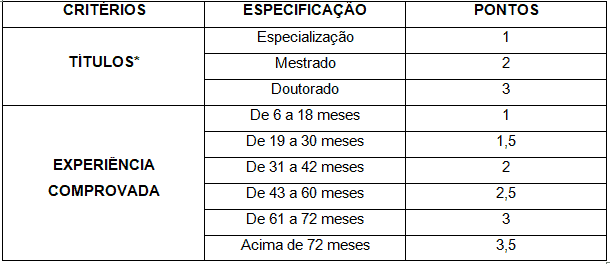 | CRITÉRIOS | ESPECIFICAÇÃO | PONTOS |
|---|---|---|
| TÍTULOS* | Especialização | 1 |
| | Mestrado | 2 |
| | Doutorado | 3 |
| EXPERIÊNCIA COMPROVADA | De 6 a 18 meses | 1 |
| | De 19 a 30 meses | 1,5 |
| | De 31 a 42 meses | 2 |
| | De 43 a 60 meses | 2,5 |
| | De 61 a 72 meses | 3 |
| | Acima de 72 meses | 3,5 |